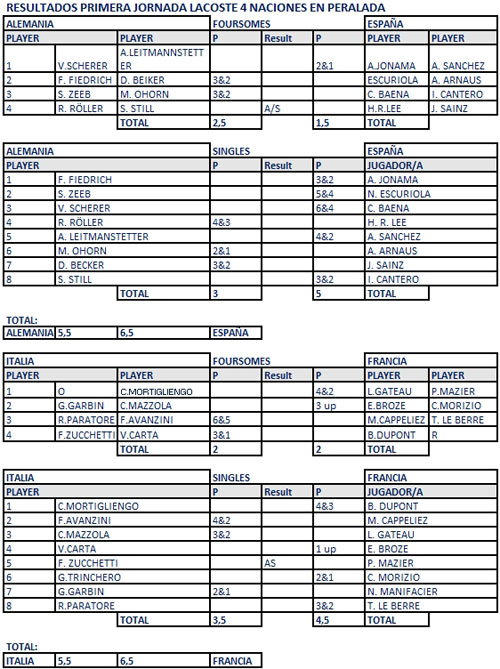 RESULTADOS PRIMERA JORNADA LACOSTE 4 NACIONES EN PERALADA

| ALEMANIA | | | FOURSOMES | | | ESPAÑA | |
|---|---|---|---|---|---|---|---|
| PLAYER | | PLAYER | P | Result | P | PLAYER | PLAYER |
| 1 | V.SCHERER | A.LEITMANNSTETTER | | | 2&1 | A.JONAMA | A. SANCHEZ |
| 2 | F. FIEDRICH | D. BEIKER | 3&2 | | | ESCURIOLA | A. ARNAUS |
| 3 | S. ZEEB | M. OHORN | 3&2 | | | C. BAENA | I. CANTERO |
| 4 | R. RÖLLER | S. STILL | | A/S | | H.R.LEE | J. SAINZ |
| | | TOTAL | 2,5 | | 1,5 | TOTAL | |

| ALEMANIA | | | SINGLES | | | ESPAÑA |
|---|---|---|---|---|---|---|
| PLAYER | | | P | Result | P | JUGADOR/A |
| 1 | F. FIEDRICH | | | | 3&2 | A. JONAMA |
| 2 | S. ZEEB | | | | 5&4 | N. ESCURIOLA |
| 3 | V. SCHERER | | | | 6&4 | C. BAENA |
| 4 | R. RÖLLER | | 4&3 | | | H. R. LEE |
| 5 | A. LEITMANSTETTER | | | | 4&2 | A. SANCHEZ |
| 6 | M. OHORN | | 2&1 | | | A. ARNAUS |
| 7 | D. BECKER | | 3&2 | | | J. SAINZ |
| 8 | S. STILL | | | | 3&2 | I. CANTERO |
| | | TOTAL | 3 | | 5 | TOTAL |

TOTAL:

| ALEMANIA | 5,5 | 6,5 | ESPAÑA |
|---|---|---|---|

| ITALIA | | | FOURSOMES | | | FRANCIA | |
|---|---|---|---|---|---|---|---|
| PLAYER | | PLAYER | P | Result | P | PLAYER | PLAYER |
| 1 | O | C.MORTIGLIENGO | | | 4&2 | L.GATEAU | P.MAZIER |
| 2 | G.GARBIN | C.MAZZOLA | | | 3 up | E.BROZE | C.MORIZIO |
| 3 | R.PARATORE | F.AVANZINI | 6&5 | | | M.CAPPELIEZ | T. LE BERRE |
| 4 | F.ZUCCHETTI | V.CARTA | 3&1 | | | B.DUPONT | R |
| | | TOTAL | 2 | | 2 | TOTAL | |

| ITALIA | | | SINGLES | | | FRANCIA |
|---|---|---|---|---|---|---|
| PLAYER | | | P | Result | P | JUGADOR/A |
| 1 | C.MORTIGLIENGO | | | | 4&3 | B. DUPONT |
| 2 | F.AVANZINI | | 4&2 | | | M. CAPPELIEZ |
| 3 | C.MAZZOLA | | 3&2 | | | L. GATEAU |
| 4 | V.CARTA | | | | 1 up | E. BROZE |
| 5 | F. ZUCCHETTI | | | AS | | P. MAZIER |
| 6 | G.TRINCHERO | | | | 2&1 | C. MORIZIO |
| 7 | G.GARBIN | | 2&1 | | | N. MANIFACIER |
| 8 | R.PARATORE | | | | 3&2 | T. LE BERRE |
| | | TOTAL | 3,5 | | 4,5 | TOTAL |

TOTAL:

| ITALIA | 5,5 | 6,5 | FRANCIA |
|---|---|---|---|